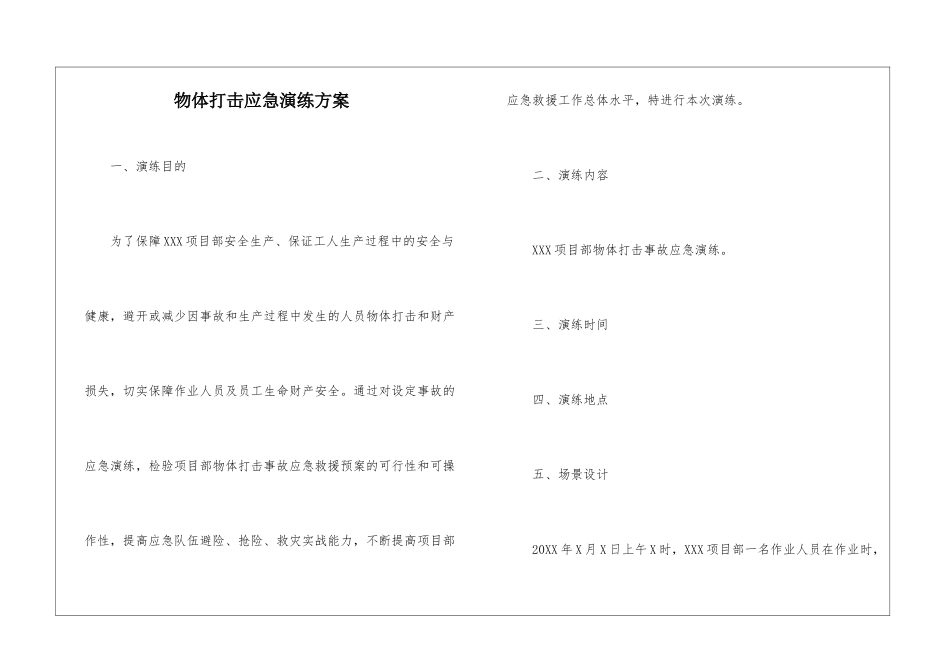 物体打击应急演练方案

一、演练目的

为了保障XXX项目部安全生产、保证工人生产过程中的安全与健康，避开或减少因事故和生产过程中发生的人员物体打击和财产损失，切实保障作业人员及员工生命财产安全。通过对设定事故的应急演练，检验项目部物体打击事故应急救援预案的可行性和可操作性，提高应急队伍避险、抢险、救灾实战能力，不断提高项目部应急救援工作总体水平，特进行本次演练。

二、演练内容

XXX项目部物体打击事故应急演练。

三、演练时间

四、演练地点

五、场景设计

20XX年X月X日上午X时，XXX项目部一名作业人员在作业时，